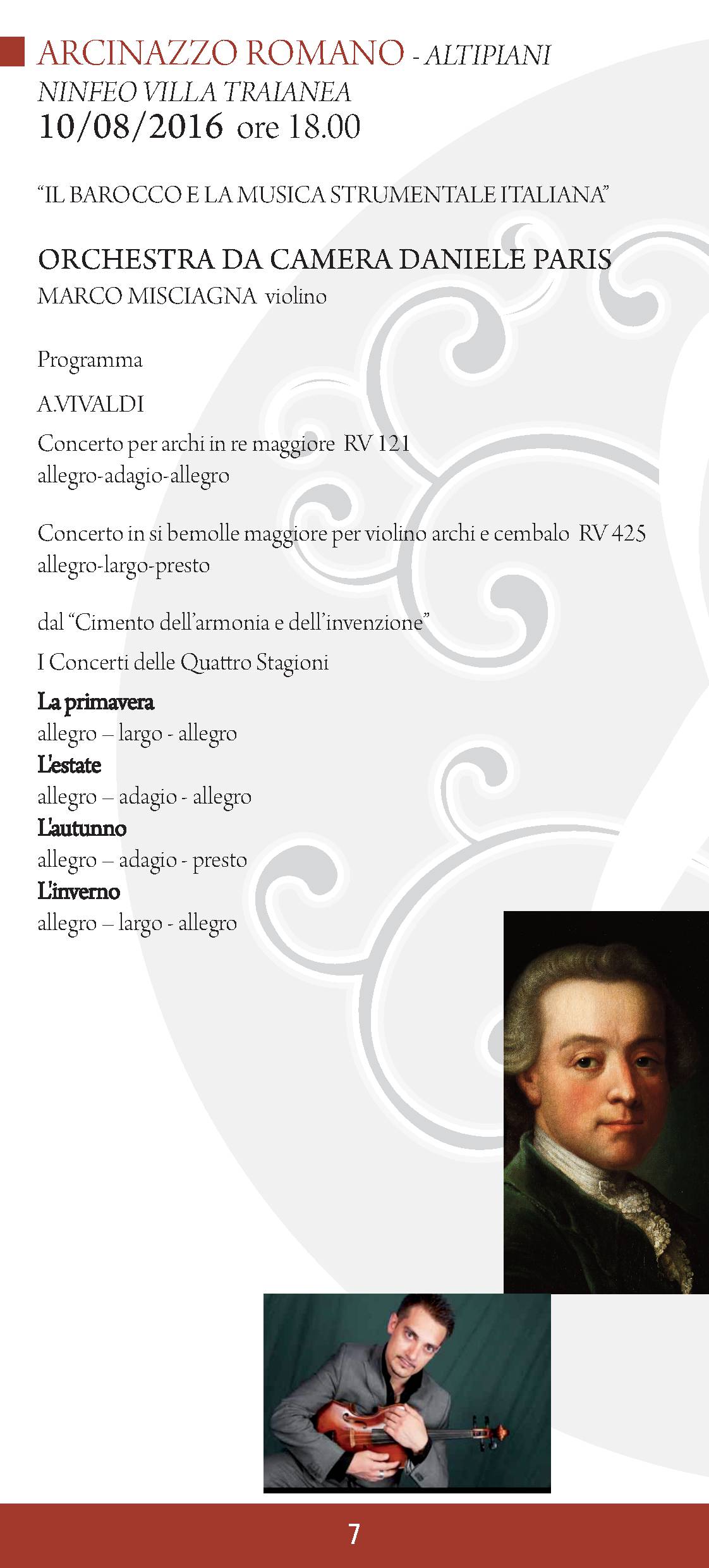 ARCINAZZO ROMANO - ALTIPIANI
NINFEO VILLA TRAIANEA
10/08/2016 ore 18.00

“IL BAROCCO E LA MUSICA STRUMENTALE ITALIANA”

ORCHESTRA DA CAMERA DANIELE PARIS
MARCO MISCIAGNA violino

Programma

A.VIVALDI

Concerto per archi in re maggiore RV 121
allegro-adagio-allegro

Concerto in si bemolle maggiore per violino archi e cembalo RV 425
allegro-largo-presto

dal “Cimento dell’armonia e dell’invenzione”

I Concerti delle Quattro Stagioni

La primavera
allegro – largo - allegro
L’estate
allegro – adagio - allegro
L’autunno
allegro – adagio - presto
L’inverno
allegro – largo - allegro

7